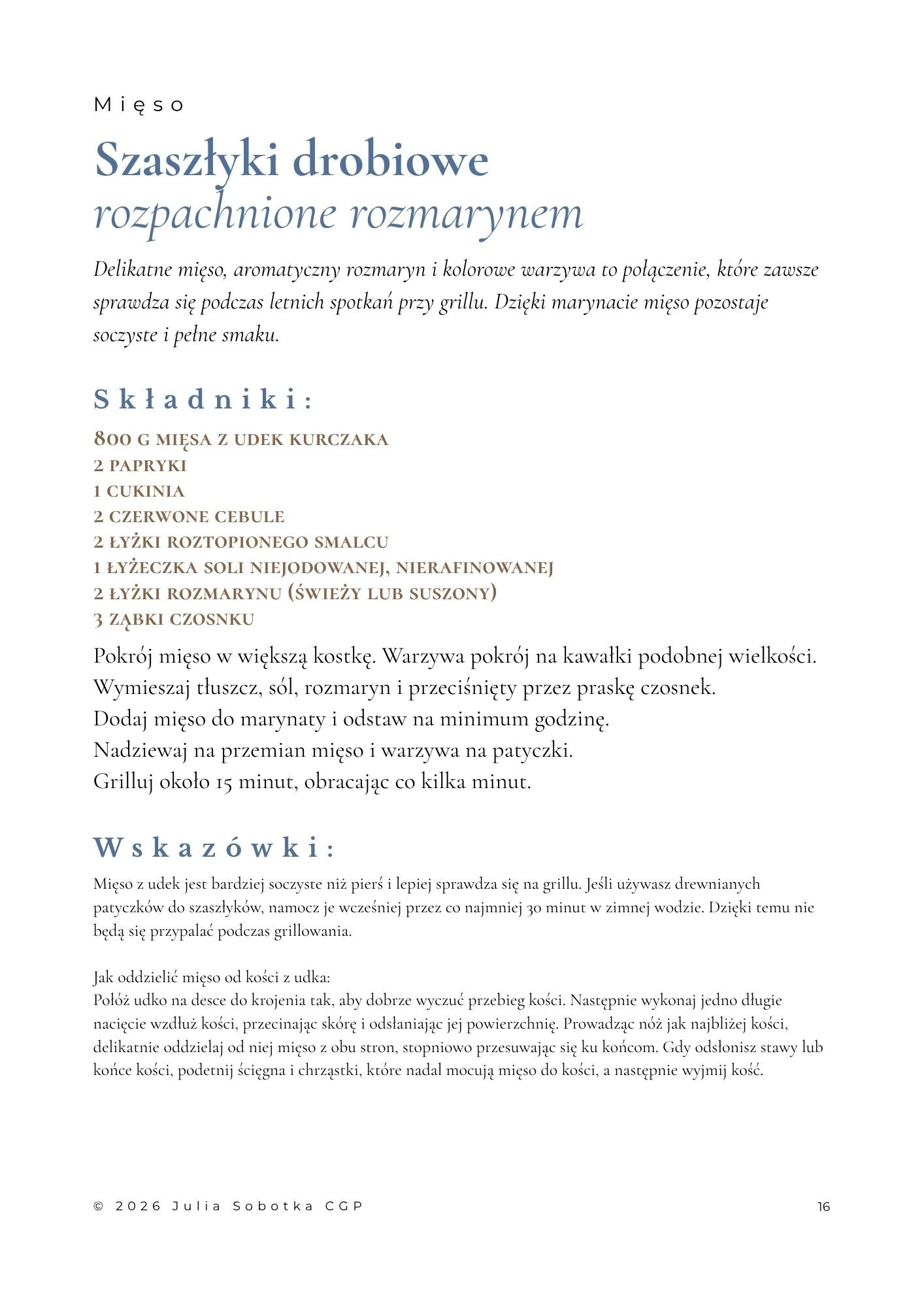 Mięso

Szaszłyki drobiowe
rozpachnione rozmarynem

Delikatne mięso, aromatyczny rozmaryn i kolorowe warzywa to połączenie, które zawsze sprawdza się podczas letnich spotkań przy grillu. Dzięki marynacie mięso pozostaje soczyste i pełne smaku.

Składniki:

800 G MIĘSA Z UDEK KURCZAKA
2 PAPRYKI
1 CUKINIA
2 CZERWONE CEBULE
2 ŁYŻKI ROZTOPIONEGO SMALCU
1 ŁYŻECZKA SOLI NIEJODOWANEJ, NIERAFINOWANEJ
2 ŁYŻKI ROZMARYNU (ŚWIEŻY LUB SUSZONY)
3 ZĄBKI CZOSNKU

Pokrój mięso w większą kostkę. Warzywa pokrój na kawałki podobnej wielkości.
Wymieszaj tłuszcz, sól, rozmaryn i przeciśnięty przez praskę czosnek.
Dodaj mięso do marynaty i odstaw na minimum godzinę.
Nadziewaj na przemian mięso i warzywa na patyczki.
Grilluj około 15 minut, obracając co kilka minut.

Wskazówki:

Mięso z udek jest bardziej soczyste niż pierś i lepiej sprawdza się na grillu. Jeśli używasz drewnianych patyczków do szaszłyków, namocz je wcześniej przez co najmniej 30 minut w zimnej wodzie. Dzięki temu nie będą się przypalać podczas grillowania.

Jak oddzielić mięso od kości z udka:
Połóż udko na desce do krojenia tak, aby dobrze wyczuć przebieg kości. Następnie wykonaj jedno długie nacięcie wzdłuż kości, przecinając skórę i odsłaniając jej powierzchnię. Prowadząc nóż jak najbliżej kości, delikatnie oddzielaj od niej mięso z obu stron, stopniowo przesuwając się ku końcom. Gdy odsłonisz stawy lub końce kości, podetnij ścięgna i chrząstki, które nadal mocują mięso do kości, a następnie wyjmij kość.

© 2026 Julia Sobotka CGP 16